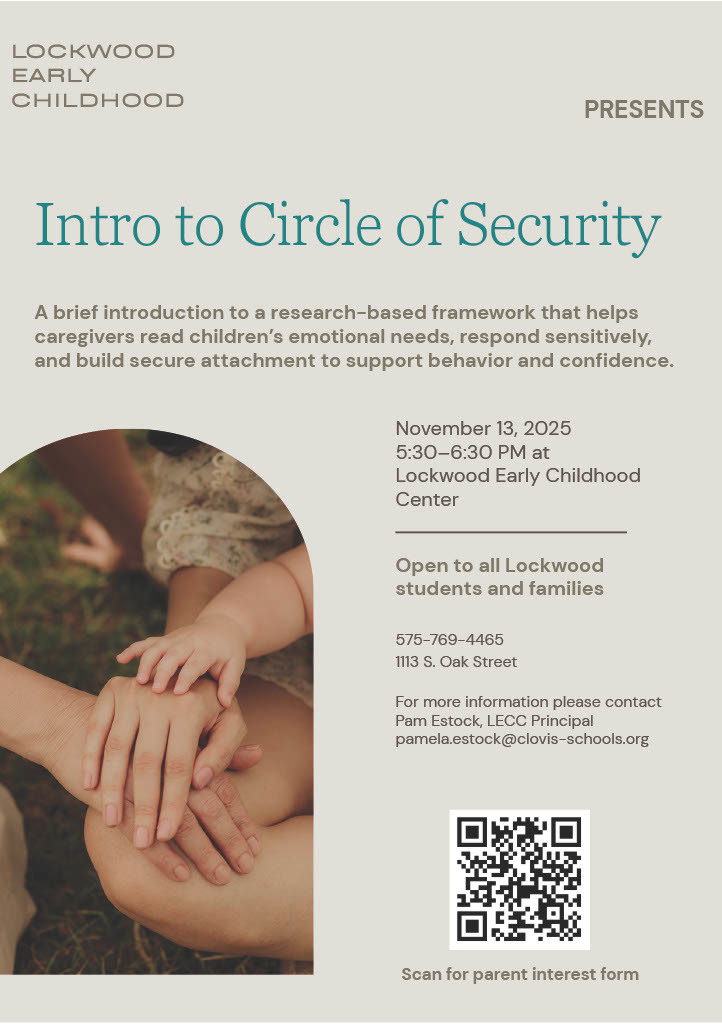 LOCKWOOD
EARLY
CHILDHOOD

PRESENTS

Intro to Circle of Security

A brief introduction to a research-based framework that helps caregivers read children's emotional needs, respond sensitively, and build secure attachment to support behavior and confidence.

November 13, 2025
5:30–6:30 PM at
Lockwood Early Childhood Center

Open to all Lockwood students and families

575-769-4465
1113 S. Oak Street

For more information please contact
Pam Estock, LECC Principal
pamela.estock@clovis-schools.org

Scan for parent interest form